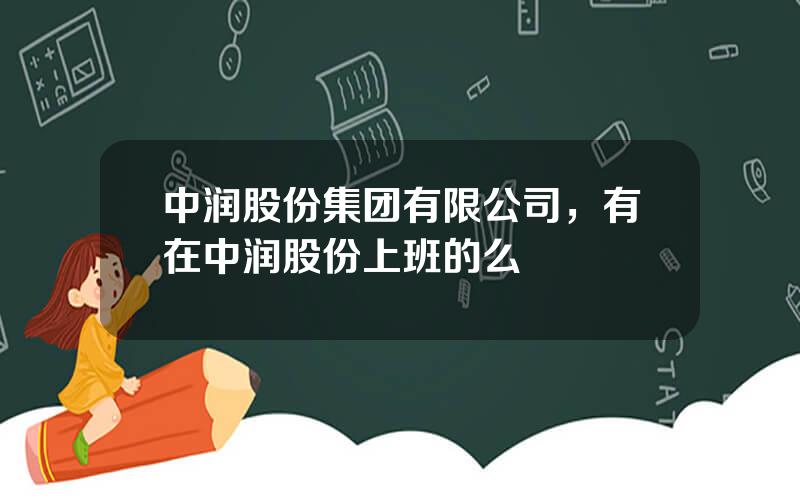 中润股份集团有限公司，有在中润股份上班的么

STAT